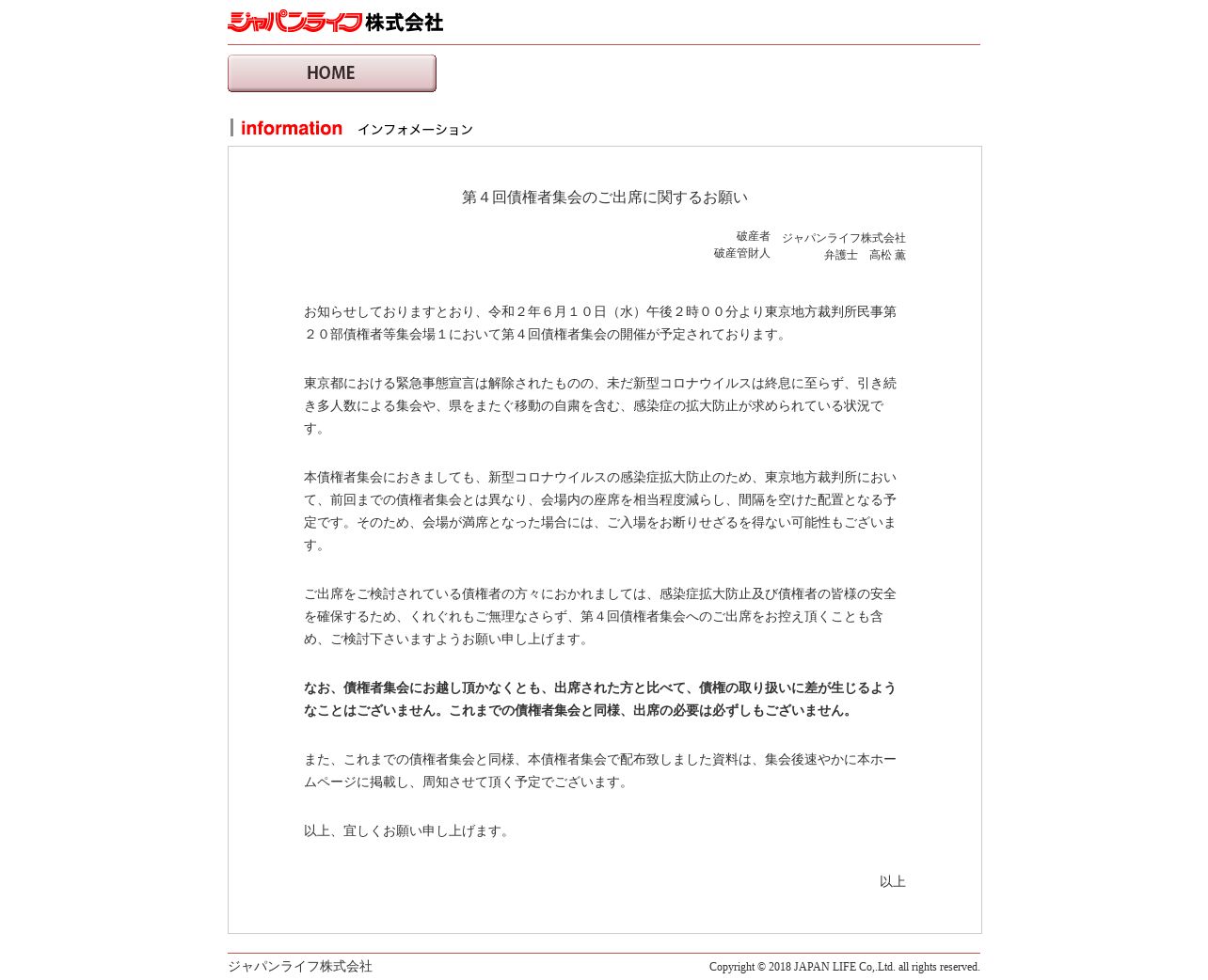 ジャパンライフ株式会社

HOME

information インフォメーション

第４回債権者集会のご出席に関するお願い

破産者　ジャパンライフ株式会社
破産管財人　弁護士　高松 薫

お知らせしておりますとおり、令和２年６月１０日（水）午後２時００分より東京地方裁判所民事第２０部債権者等集会場１において第４回債権者集会の開催が予定されております。

東京都における緊急事態宣言は解除されたものの、未だ新型コロナウイルスは終息に至らず、引き続き多人数による集会や、県をまたぐ移動の自粛を含む、感染症の拡大防止が求められている状況です。

本債権者集会におきましても、新型コロナウイルスの感染症拡大防止のため、東京地方裁判所において、前回までの債権者集会とは異なり、会場内の座席を相当程度減らし、間隔を空けた配置となる予定です。そのため、会場が満席となった場合には、ご入場をお断りせざるを得ない可能性もございます。

ご出席をご検討されている債権者の方々におかれましては、感染症拡大防止及び債権者の皆様の安全を確保するため、くれぐれもご無理なさらず、第４回債権者集会へのご出席をお控え頂くことも含め、ご検討下さいますようお願い申し上げます。

なお、債権者集会にお越し頂かなくとも、出席された方と比べて、債権の取り扱いに差が生じるようなことはございません。これまでの債権者集会と同様、出席の必要は必ずしもございません。

また、これまでの債権者集会と同様、本債権者集会で配布致しました資料は、集会後速やかに本ホームページに掲載し、周知させて頂く予定でございます。

以上、宜しくお願い申し上げます。

以上

ジャパンライフ株式会社

Copyright © 2018 JAPAN LIFE Co,.Ltd. all rights reserved.